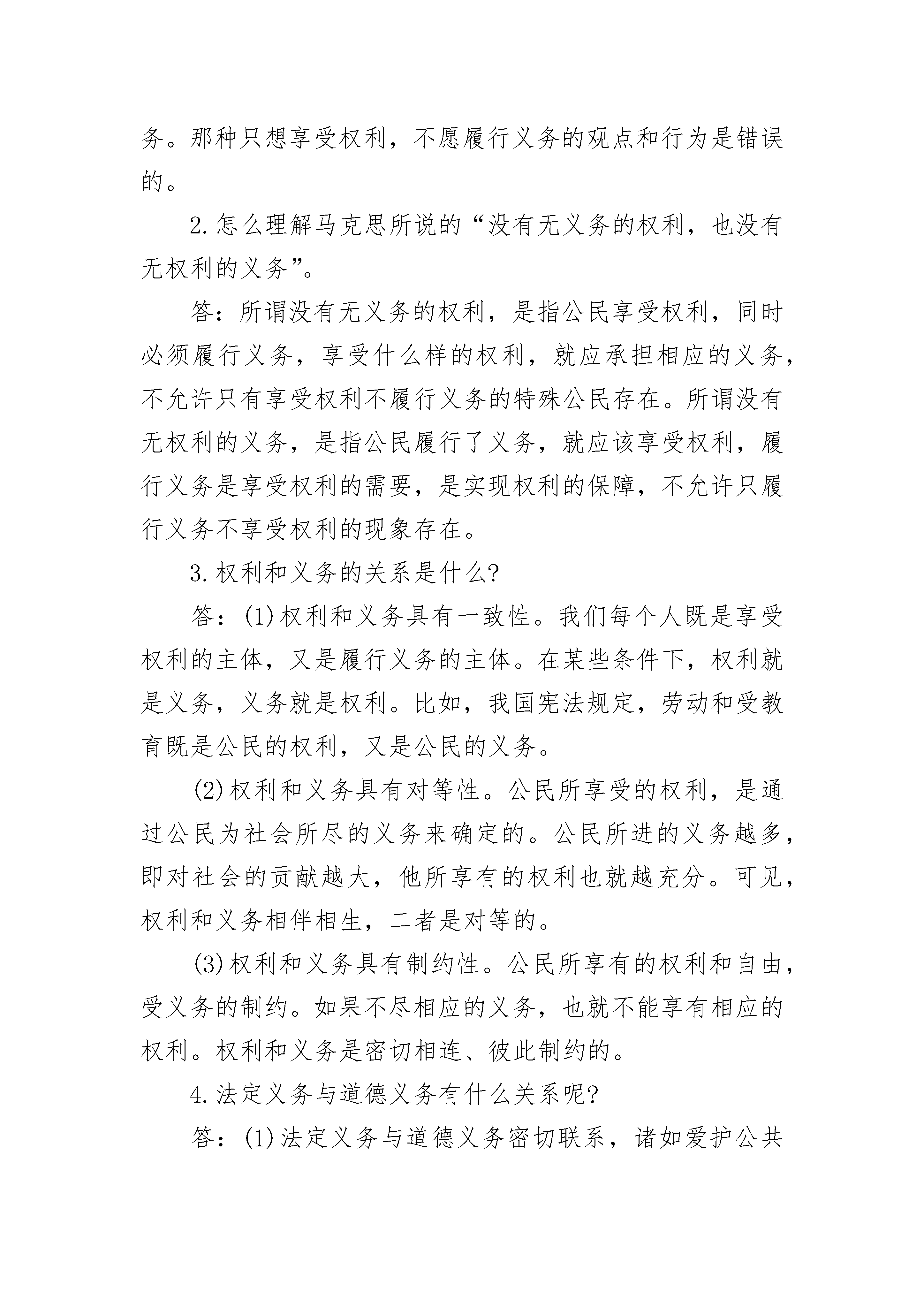 务。那种只想享受权利，不愿履行义务的观点和行为是错误的。

2.怎么理解马克思所说的“没有无义务的权利，也没有无权利的义务”。

答：所谓没有无义务的权利，是指公民享受权利，同时必须履行义务，享受什么样的权利，就应承担相应的义务，不允许只有享受权利不履行义务的特殊公民存在。所谓没有无权利的义务，是指公民履行了义务，就应该享受权利，履行义务是享受权利的需要，是实现权利的保障，不允许只履行义务不享受权利的现象存在。

3.权利和义务的关系是什么?

答：(1)权利和义务具有一致性。我们每个人既是享受权利的主体，又是履行义务的主体。在某些条件下，权利就是义务，义务就是权利。比如，我国宪法规定，劳动和受教育既是公民的权利，又是公民的义务。

(2)权利和义务具有对等性。公民所享受的权利，是通过公民为社会所尽的义务来确定的。公民所进的义务越多，即对社会的贡献越大，他所享有的权利也就越充分。可见，权利和义务相伴相生，二者是对等的。

(3)权利和义务具有制约性。公民所享有的权利和自由，受义务的制约。如果不尽相应的义务，也就不能享有相应的权利。权利和义务是密切相连、彼此制约的。

4.法定义务与道德义务有什么关系呢?

答：(1)法定义务与道德义务密切联系，诸如爱护公共